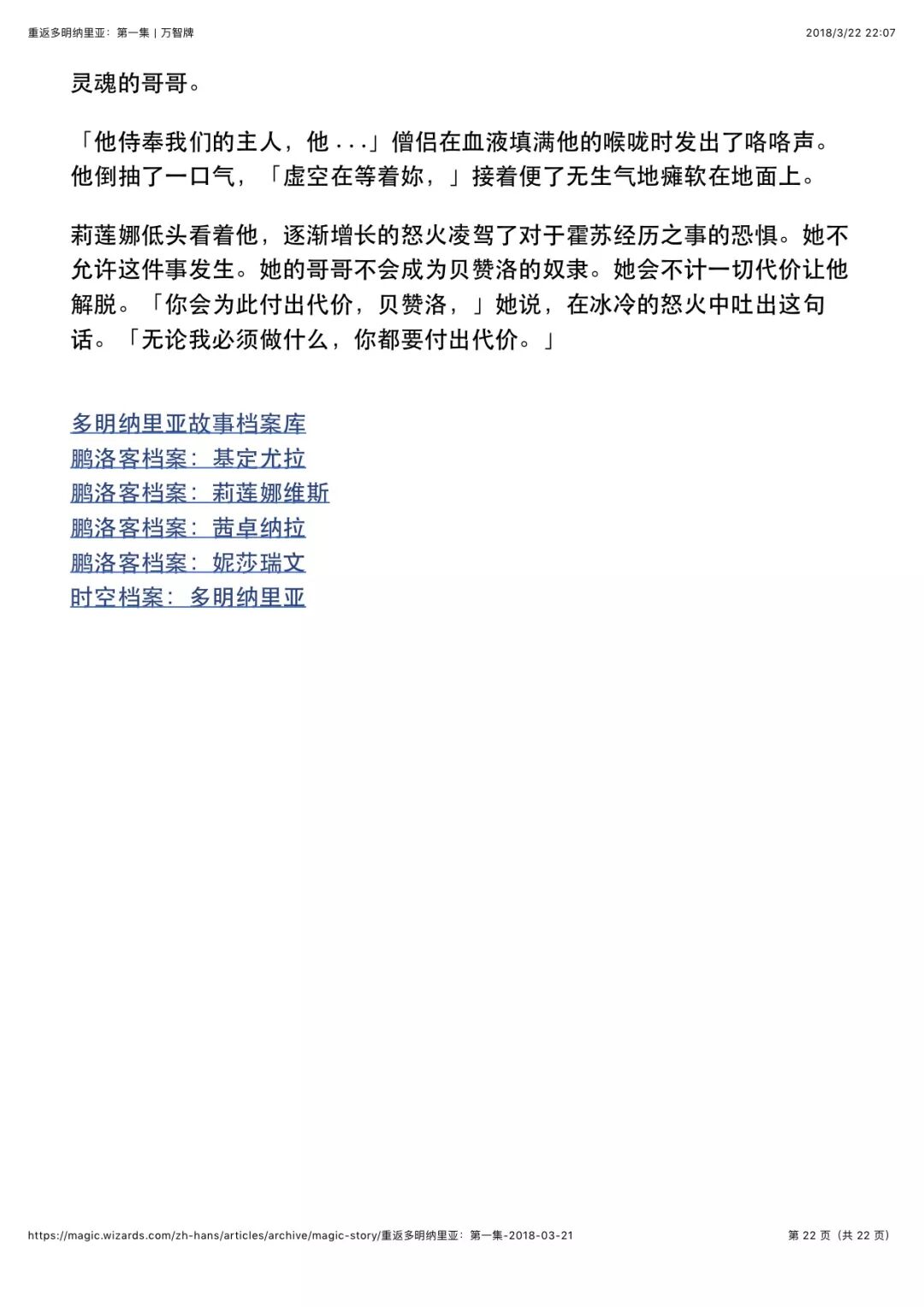 重返多明纳里亚：第一集 | 万智牌

2018/3/22 22:07

灵魂的哥哥。

「他侍奉我们的主人，他 . . .」僧侣在血液填满他的喉咙时发出了咯咯声。他倒抽了一口气，「虚空在等着妳，」接着便了无生气地瘫软在地面上。

莉莲娜低头看着他，逐渐增长的怒火凌驾了对于霍苏经历之事的恐惧。她不允许这件事发生。她的哥哥不会成为贝赞洛的奴隶。她会不计一切代价让他解脱。「你会为此付出代价，贝赞洛，」她说，在冰冷的怒火中吐出这句话。「无论我必须做什么，你都要付出代价。」

多明纳里亚故事档案库
鹏洛客档案：基定尤拉
鹏洛客档案：莉莲娜维斯
鹏洛客档案：茜卓纳拉
鹏洛客档案：妮莎瑞文
时空档案：多明纳里亚

https://magic.wizards.com/zh-hans/articles/archive/magic-story/重返多明纳里亚：第一集-2018-03-21

第 22 页（共 22 页）